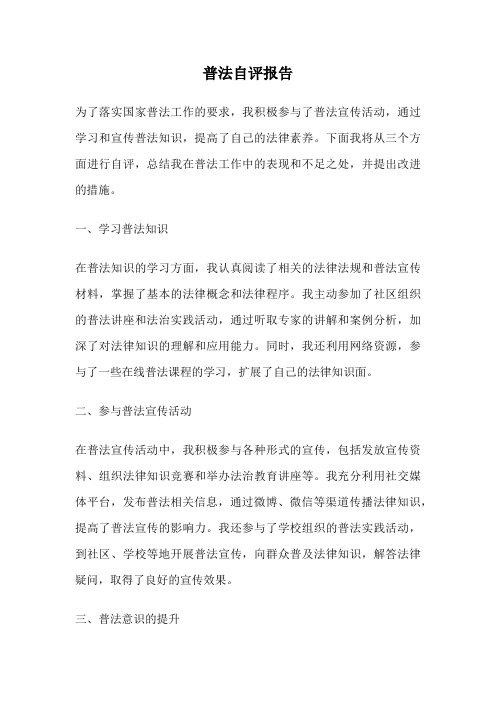 普法自评报告

为了落实国家普法工作的要求，我积极参与了普法宣传活动，通过学习和宣传普法知识，提高了自己的法律素养。下面我将从三个方面进行自评，总结我在普法工作中的表现和不足之处，并提出改进的措施。

一、学习普法知识

在普法知识的学习方面，我认真阅读了相关的法律法规和普法宣传材料，掌握了基本的法律概念和法律程序。我主动参加了社区组织的普法讲座和法治实践活动，通过听取专家的讲解和案例分析，加深了对法律知识的理解和应用能力。同时，我还利用网络资源，参与了一些在线普法课程的学习，扩展了自己的法律知识面。

二、参与普法宣传活动

在普法宣传活动中，我积极参与各种形式的宣传，包括发放宣传资料、组织法律知识竞赛和举办法治教育讲座等。我充分利用社交媒体平台，发布普法相关信息，通过微博、微信等渠道传播法律知识，提高了普法宣传的影响力。我还参与了学校组织的普法实践活动，到社区、学校等地开展普法宣传，向群众普及法律知识，解答法律疑问，取得了良好的宣传效果。

三、普法意识的提升